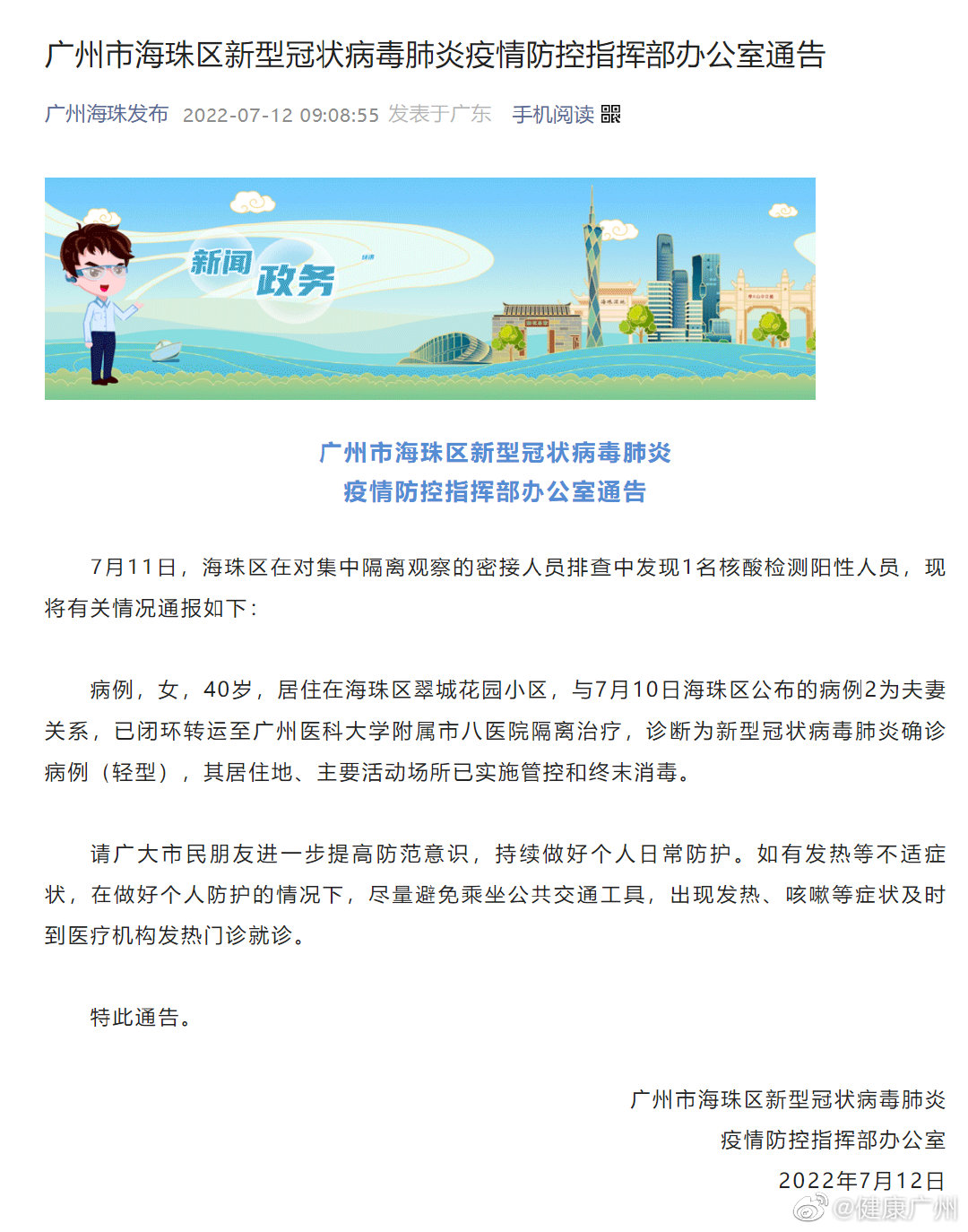 广州市海珠区新型冠状病毒肺炎疫情防控指挥部办公室通告

广州海珠发布 2022-07-12 09:08:55 发表于广东 手机阅读

新闻 政务

广州市海珠区新型冠状病毒肺炎
疫情防控指挥部办公室通告

7月11日，海珠区在对集中隔离观察的密接人员排查中发现1名核酸检测阳性人员，现将有关情况通报如下：

病例，女，40岁，居住在海珠区翠城花园小区，与7月10日海珠区公布的病例2为夫妻关系，已闭环转运至广州医科大学附属市八医院隔离治疗，诊断为新型冠状病毒肺炎确诊病例（轻型），其居住地、主要活动场所已实施管控和终末消毒。

请广大市民朋友进一步提高防范意识，持续做好个人日常防护。如有发热等不适症状，在做好个人防护的情况下，尽量避免乘坐公共交通工具，出现发热、咳嗽等症状及时到医疗机构发热门诊就诊。

特此通告。

广州市海珠区新型冠状病毒肺炎
疫情防控指挥部办公室
2022年7月12日

@健康广州